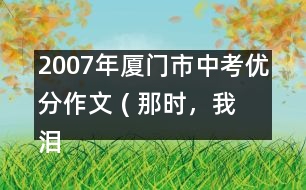 2007年厦门市中考优分作文（那时，我泪